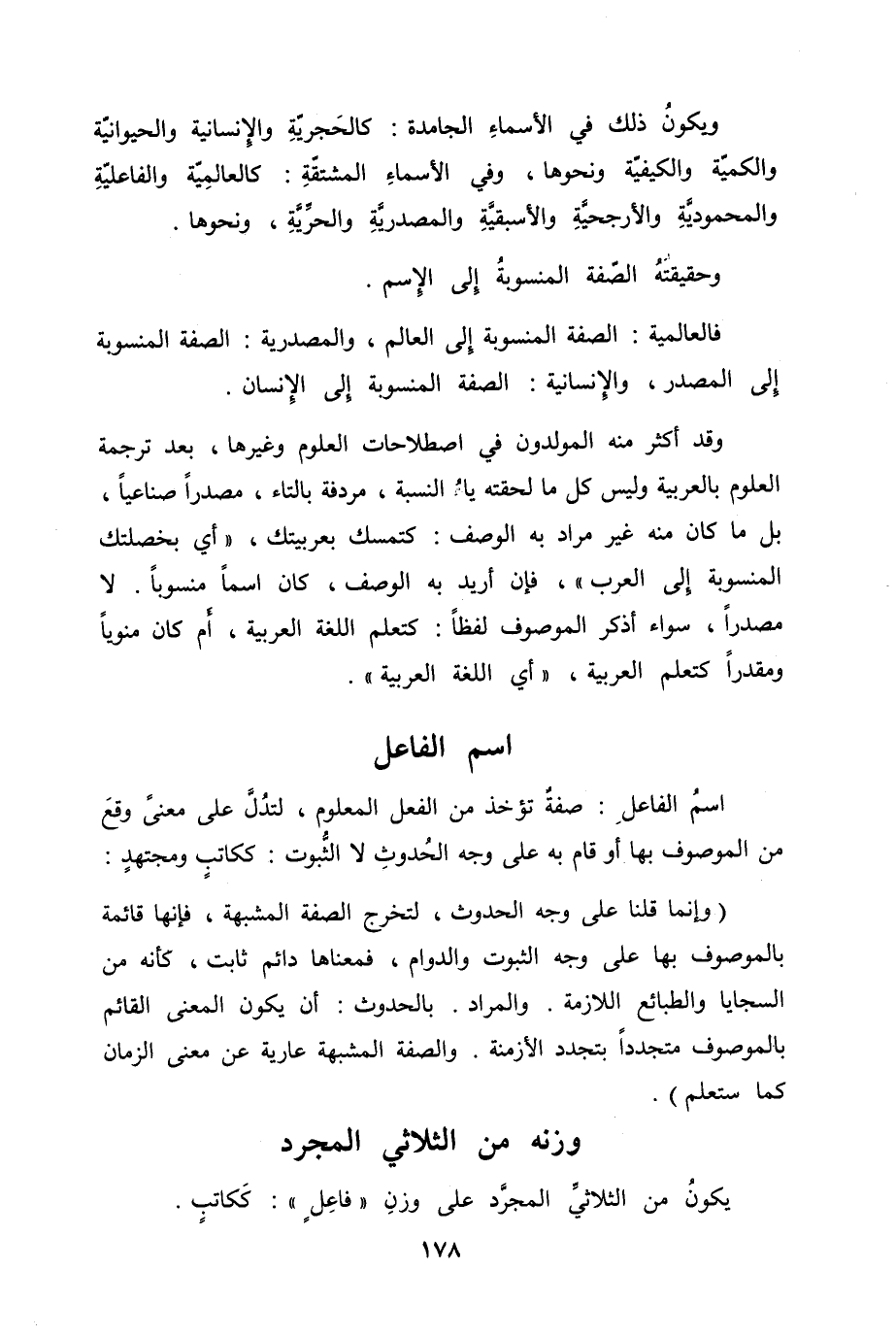 ويكونُ ذلك في الأسماءِ الجامدة : كالحَجريّةِ والإنسانية والحيوانيّة والكميّة والكيفيّة ونحوها ، وفي الأسماءِ المشتقّةِ : كالعالِميّة والفاعليّةِ والمحموديَّةِ والأرجحيَّةِ والأسبقيَّةِ والمصدريَّةِ والحرِّيَّةِ ، ونحوها .

وحقيقتُهُ الصّفة المنسوبةُ إلى الإسم .

فالعالمية : الصفة المنسوبة إلى العالم ، والمصدرية : الصفة المنسوبة إلى المصدر ، والإنسانية : الصفة المنسوبة إلى الإنسان .

وقد أكثر منه المولدون في اصطلاحات العلوم وغيرها ، بعد ترجمة العلوم بالعربية وليس كل ما لحقته ياءُ النسبة ، مردفة بالتاء ، مصدراً صناعياً ، بل ما كان منه غير مراد به الوصف : كتمسك بعربيتك ، « أي بخصلتك المنسوبة إلى العرب » ، فإن أريد به الوصف ، كان اسماً منسوباً . لا مصدراً ، سواء أذكر الموصوف لفظاً : كتعلم اللغة العربية ، أم كان منوياً ومقدراً كتعلم العربية ، « أي اللغة العربية » .

اسم الفاعل

اسمُ الفاعلِ : صفةٌ تؤخذ من الفعل المعلوم ، لتدُلَّ على معنىً وقعَ من الموصوف بها أو قام به على وجه الحُدوثِ لا الثُّبوت : ككاتبٍ ومجتهدٍ :

( وإنما قلنا على وجه الحدوث ، لتخرج الصفة المشبهة ، فإنها قائمة بالموصوف بها على وجه الثبوت والدوام ، فمعناها دائم ثابت ، كأنه من السجايا والطبائع اللازمة . والمراد . بالحدوث : أن يكون المعنى القائم بالموصوف متجدداً بتجدد الأزمنة . والصفة المشبهة عارية عن معنى الزمان كما ستعلم ) .

وزنه من الثلاثي المجرد

يكونُ من الثلاثيِّ المجرَّد على وزنِ « فاعِلٍ » : كَكاتبٍ .

١٧٨